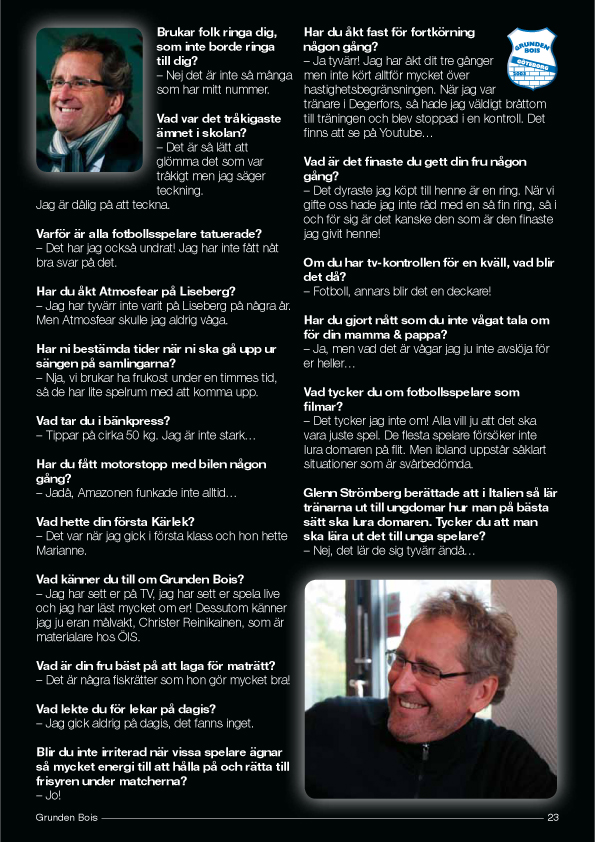 Brukar folk ringa dig, som inte borde ringa till dig?
– Nej det är inte så många som har mitt nummer.

Vad var det tråkigaste ämnet i skolan?
– Det är så lätt att glömma det som var tråkigt men jag säger teckning. Jag är dålig på att teckna.

Varför är alla fotbollsspelare tatuerade?
– Det har jag också undrat! Jag har inte fått nåt bra svar på det.

Har du åkt Atmosfear på Liseberg?
– Jag har tyvärr inte varit på Liseberg på några år. Men Atmosfear skulle jag aldrig våga.

Har ni bestämda tider när ni ska gå upp ur sängen på samlingarna?
– Nja, vi brukar ha frukost under en timmes tid, så de har lite spelrum med att komma upp.

Vad tar du i bänkpress?
– Tippar på cirka 50 kg. Jag är inte stark…

Har du fått motorstopp med bilen någon gång?
– Jadå, Amazonen funkade inte alltid…

Vad hette din första Kärlek?
– Det var när jag gick i första klass och hon hette Marianne.

Vad känner du till om Grunden Bois?
– Jag har sett er på TV, jag har sett er spela live och jag har läst mycket om er! Dessutom känner jag ju eran målvakt, Christer Reinikainen, som är materialare hos ÖIS.

Vad är din fru bäst på att laga för maträtt?
– Det är några fiskrätter som hon gör mycket bra!

Vad lekte du för lekar på dagis?
– Jag gick aldrig på dagis, det fanns inget.

Blir du inte irriterad när vissa spelare ägnar så mycket energi till att hålla på och rätta till frisyren under matcherna?
– Jo!

Har du åkt fast för fortkörning någon gång?
– Ja tyvärr! Jag har åkt dit tre gånger men inte kört alltför mycket över hastighetsbegränsningen. När jag var tränare i Degerfors, så hade jag väldigt bråttom till träningen och blev stoppad i en kontroll. Det finns att se på Youtube…

GRUNDEN BOIS GÖTEBORG

Vad är det finaste du gett din fru någon gång?
– Det dyraste jag köpt till henne är en ring. När vi gifte oss hade jag inte råd med en så fin ring, så i och för sig är det kanske den som är den finaste jag givit henne!

Om du har tv-kontrollen för en kväll, vad blir det då?
– Fotboll, annars blir det en deckare!

Har du gjort nått som du inte vågat tala om för din mamma & pappa?
– Ja, men vad det är vågar jag ju inte avslöja för er heller…

Vad tycker du om fotbollsspelare som filmar?
– Det tycker jag inte om! Alla vill ju att det ska vara juste spel. De flesta spelare försöker inte lura domaren på flit. Men ibland uppstår såklart situationer som är svårbedömda.

Glenn Strömberg berättade att i Italien så lär tränarna ut till ungdomar hur man på bästa sätt ska lura domaren. Tycker du att man ska lära ut det till unga spelare?
– Nej, det lär de sig tyvärr ändå…

Grunden Bois 23